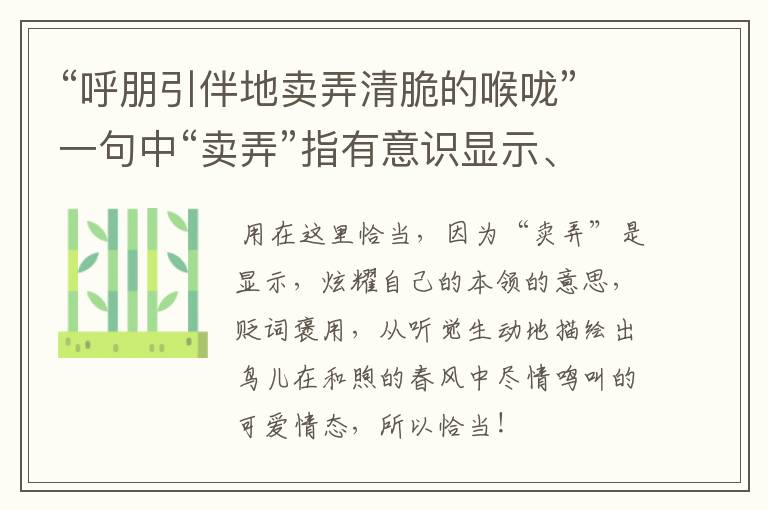 “呼朋引伴地卖弄清脆的喉咙”一句中“卖弄”指有意识显示、

用在这里恰当，因为“卖弄”是显示，炫耀自己的本领的意思，贬词褒用，从听觉生动地描绘出鸟儿在和煦的春风中尽情鸣叫的可爱情态，所以恰当！